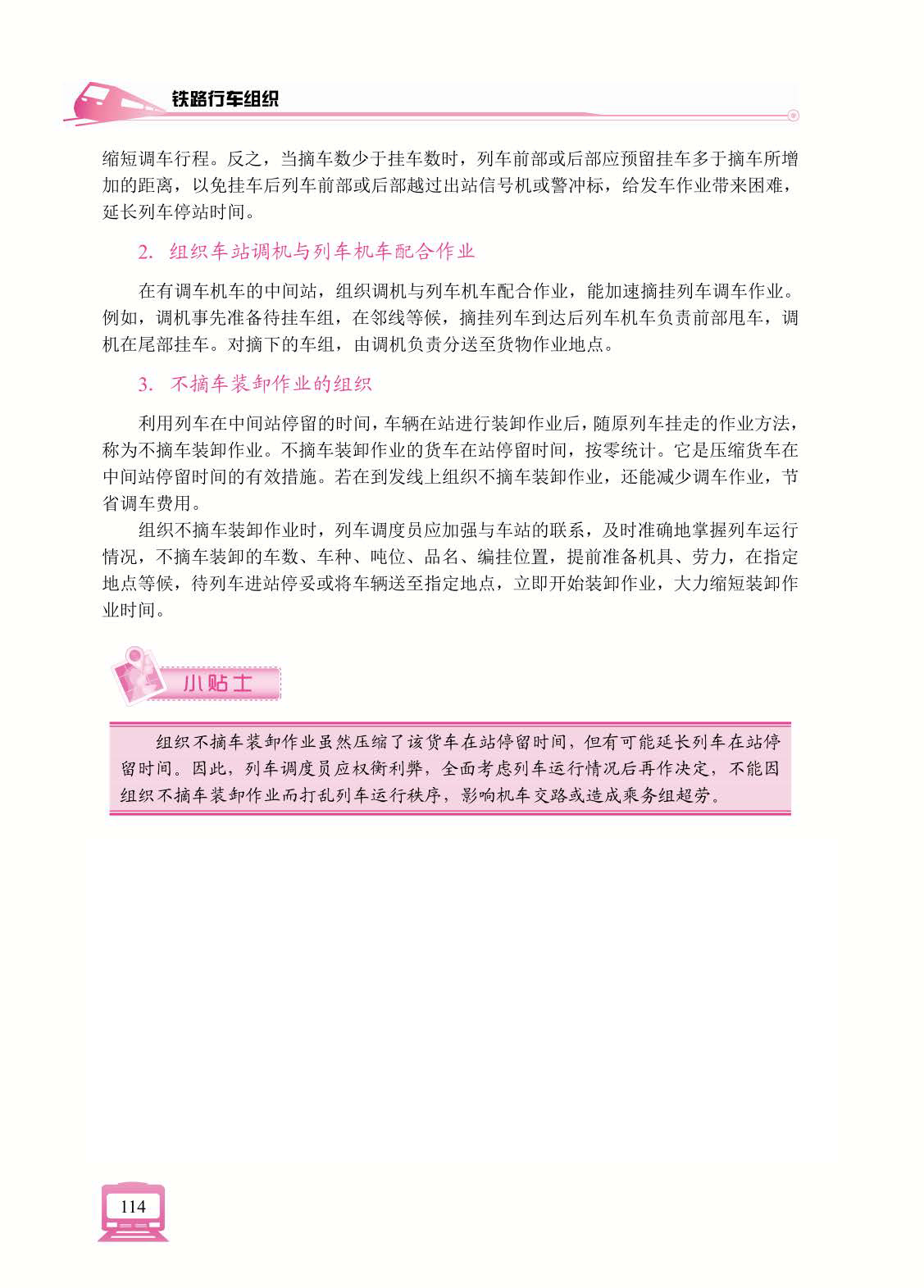 铁路行车组织

缩短调车行程。反之，当摘车数少于挂车数时，列车前部或后部应预留挂车多于摘车所增加的距离，以免挂车后列车前部或后部越过出站信号机或警冲标，给发车作业带来困难，延长列车停站时间。

2. 组织车站调机与列车机车配合作业

在有调车机车的中间站，组织调机与列车机车配合作业，能加速摘挂列车调车作业。例如，调机事先准备待挂车组，在邻线等候，摘挂列车到达后列车机车负责前部甩车，调机在尾部挂车。对摘下的车组，由调机负责分送至货物作业地点。

3. 不摘车装卸作业的组织

利用列车在中间站停留的时间，车辆在站进行装卸作业后，随原列车挂走的作业方法，称为不摘车装卸作业。不摘车装卸作业的货车在站停留时间，按零统计。它是压缩货车在中间站停留时间的有效措施。若在到发线上组织不摘车装卸作业，还能减少调车作业，节省调车费用。

组织不摘车装卸作业时，列车调度员应加强与车站的联系，及时准确地掌握列车运行情况，不摘车装卸的车数、车种、吨位、品名、编挂位置，提前准备机具、劳力，在指定地点等候，待列车进站停妥或将车辆送至指定地点，立即开始装卸作业，大力缩短装卸作业时间。

小贴士

组织不摘车装卸作业虽然压缩了该货车在站停留时间，但有可能延长列车在站停留时间。因此，列车调度员应权衡利弊，全面考虑列车运行情况后再作决定，不能因组织不摘车装卸作业而打乱列车运行秩序，影响机车交路或造成乘务组超劳。

114